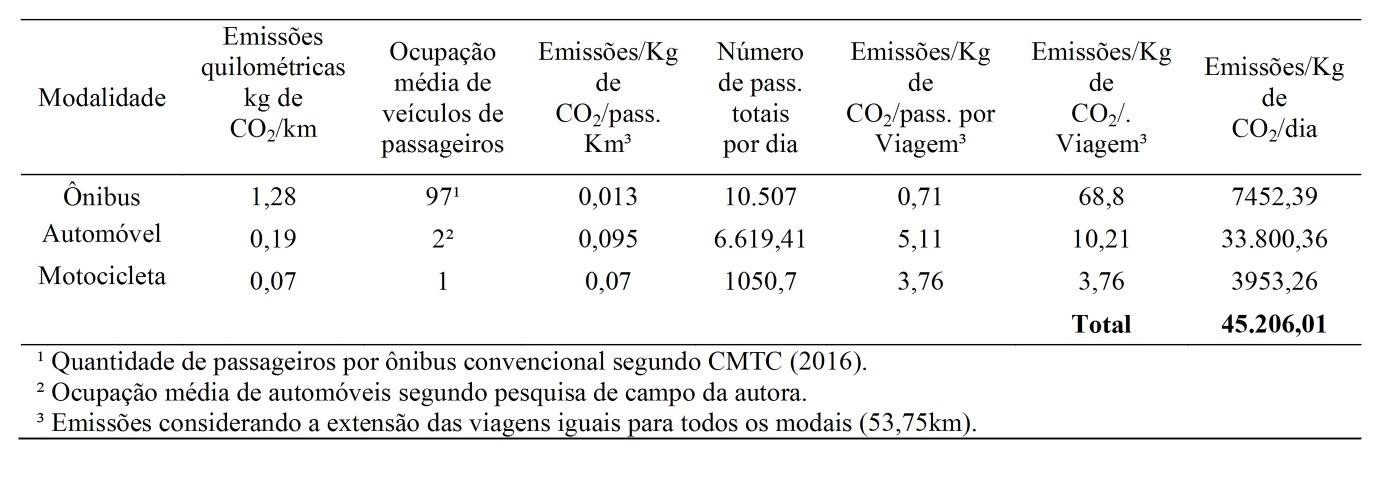 | Modalidade | Emissões quilométricas kg de $CO_2$/km | Ocupação média de veículos de passageiros | Emissões/Kg de $CO_2$/pass. Km³ | Número de pass. totais por dia | Emissões/Kg de $CO_2$/pass. por Viagem³ | Emissões/Kg de $CO_2$/. Viagem³ | Emissões/Kg de $CO_2$/dia |
|---|---|---|---|---|---|---|---|
| Ônibus | 1,28 | 97¹ | 0,013 | 10.507 | 0,71 | 68,8 | 7452,39 |
| Automóvel | 0,19 | 2² | 0,095 | 6.619,41 | 5,11 | 10,21 | 33.800,36 |
| Motocicleta | 0,07 | 1 | 0,07 | 1050,7 | 3,76 | 3,76 | 3953,26 |
| | | | | | | **Total** | **45.206,01** |

¹ Quantidade de passageiros por ônibus convencional segundo CMTC (2016).
² Ocupação média de automóveis segundo pesquisa de campo da autora.
³ Emissões considerando a extensão das viagens iguais para todos os modais (53,75km).